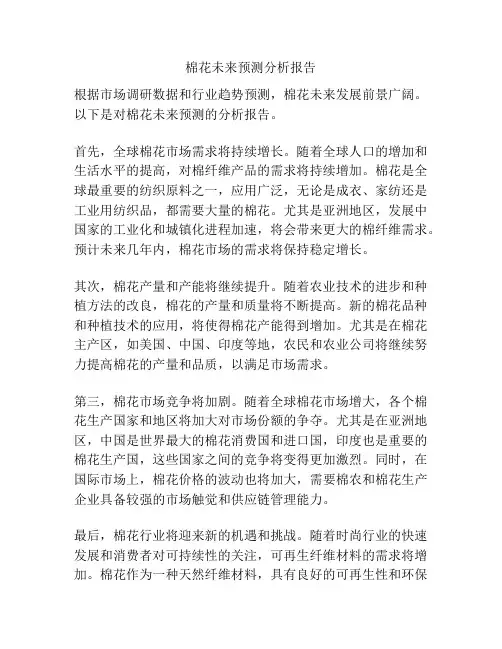 棉花未来预测分析报告

根据市场调研数据和行业趋势预测，棉花未来发展前景广阔。以下是对棉花未来预测的分析报告。

首先，全球棉花市场需求将持续增长。随着全球人口的增加和生活水平的提高，对棉纤维产品的需求将持续增加。棉花是全球最重要的纺织原料之一，应用广泛，无论是成衣、家纺还是工业用纺织品，都需要大量的棉花。尤其是亚洲地区，发展中国家的工业化和城镇化进程加速，将会带来更大的棉纤维需求。预计未来几年内，棉花市场的需求将保持稳定增长。

其次，棉花产量和产能将继续提升。随着农业技术的进步和种植方法的改良，棉花的产量和质量将不断提高。新的棉花品种和种植技术的应用，将使得棉花产能得到增加。尤其是在棉花主产区，如美国、中国、印度等地，农民和农业公司将继续努力提高棉花的产量和品质，以满足市场需求。

第三，棉花市场竞争将加剧。随着全球棉花市场增大，各个棉花生产国家和地区将加大对市场份额的争夺。尤其是在亚洲地区，中国是世界最大的棉花消费国和进口国，印度也是重要的棉花生产国，这些国家之间的竞争将变得更加激烈。同时，在国际市场上，棉花价格的波动也将加大，需要棉农和棉花生产企业具备较强的市场触觉和供应链管理能力。

最后，棉花行业将迎来新的机遇和挑战。随着时尚行业的快速发展和消费者对可持续性的关注，可再生纤维材料的需求将增加。棉花作为一种天然纤维材料，具有良好的可再生性和环保